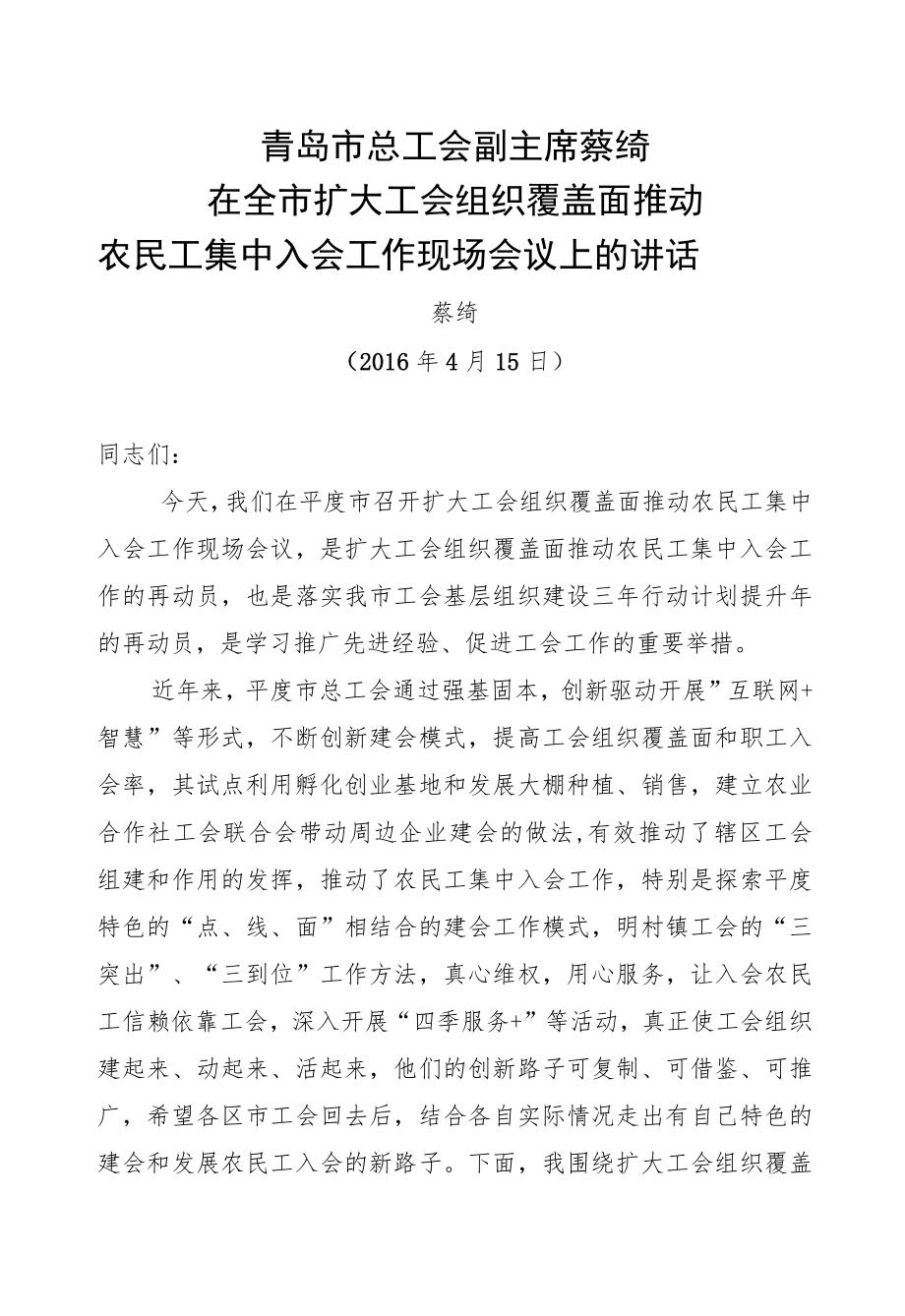 青岛市总工会副主席蔡绮
在全市扩大工会组织覆盖面推动
农民工集中入会工作现场会议上的讲话

蔡绮

（2016年4月15日）

同志们：

今天，我们在平度市召开扩大工会组织覆盖面推动农民工集中入会工作现场会议，是扩大工会组织覆盖面推动农民工集中入会工作的再动员，也是落实我市工会基层组织建设三年行动计划提升年的再动员，是学习推广先进经验、促进工会工作的重要举措。

近年来，平度市总工会通过强基固本，创新驱动开展”互联网+智慧”等形式，不断创新建会模式，提高工会组织覆盖面和职工入会率，其试点利用孵化创业基地和发展大棚种植、销售，建立农业合作社工会联合会带动周边企业建会的做法,有效推动了辖区工会组建和作用的发挥，推动了农民工集中入会工作，特别是探索平度特色的“点、线、面”相结合的建会工作模式，明村镇工会的“三突出”、“三到位”工作方法，真心维权，用心服务，让入会农民工信赖依靠工会，深入开展“四季服务+”等活动，真正使工会组织建起来、动起来、活起来，他们的创新路子可复制、可借鉴、可推广，希望各区市工会回去后，结合各自实际情况走出有自己特色的建会和发展农民工入会的新路子。下面，我围绕扩大工会组织覆盖